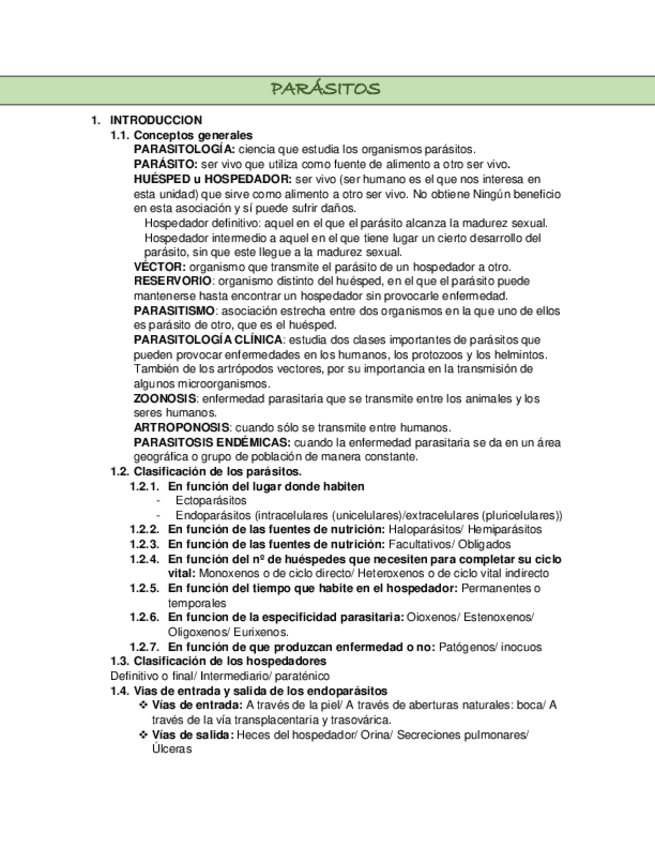 PARÁSITOS

1. INTRODUCCION

1.1. Conceptos generales

PARASITOLOGÍA: ciencia que estudia los organismos parásitos.

PARÁSITO: ser vivo que utiliza como fuente de alimento a otro ser vivo.

HUÉSPED u HOSPEDADOR: ser vivo (ser humano es el que nos interesa en esta unidad) que sirve como alimento a otro ser vivo. No obtiene Ningún beneficio en esta asociación y sí puede sufrir daños.

Hospedador definitivo: aquel en el que el parásito alcanza la madurez sexual.

Hospedador intermedio a aquel en el que tiene lugar un cierto desarrollo del parásito, sin que este llegue a la madurez sexual.

VÉCTOR: organismo que transmite el parásito de un hospedador a otro.

RESERVORIO: organismo distinto del huésped, en el que el parásito puede mantenerse hasta encontrar un hospedador sin provocarle enfermedad.

PARASITISMO: asociación estrecha entre dos organismos en la que uno de ellos es parásito de otro, que es el huésped.

PARASITOLOGÍA CLÍNICA: estudia dos clases importantes de parásitos que pueden provocar enfermedades en los humanos, los protozoos y los helmintos. También de los artrópodos vectores, por su importancia en la transmisión de algunos microorganismos.

ZOONOSIS: enfermedad parasitaria que se transmite entre los animales y los seres humanos.

ARTROPONOSIS: cuando sólo se transmite entre humanos.

PARASITOSIS ENDÉMICAS: cuando la enfermedad parasitaria se da en un área geográfica o grupo de población de manera constante.

1.2. Clasificación de los parásitos.

1.2.1. En función del lugar donde habiten

- Ectoparásitos

- Endoparásitos (intracelulares (unicelulares)/extracelulares (pluricelulares))

1.2.2. En función de las fuentes de nutrición: Haloparásitos/ Hemiparásitos

1.2.3. En función de las fuentes de nutrición: Facultativos/ Obligados

1.2.4. En función del nº de huéspedes que necesiten para completar su ciclo vital: Monoxenos o de ciclo directo/ Heteroxenos o de ciclo vital indirecto

1.2.5. En función del tiempo que habite en el hospedador: Permanentes o temporales

1.2.6. En funcion de la especificidad parasitaria: Oioxenos/ Estenoxenos/ Oligoxenos/ Eurixenos.

1.2.7. En función de que produzcan enfermedad o no: Patógenos/ inocuos

1.3. Clasificación de los hospedadores

Definitivo o final/ Intermediario/ paraténico

1.4. Vias de entrada y salida de los endoparásitos

❖ Vías de entrada: A través de la piel/ A través de aberturas naturales: boca/ A través de la vía transplacentaria y trasovárica.

❖ Vías de salida: Heces del hospedador/ Orina/ Secreciones pulmonares/ Úlceras